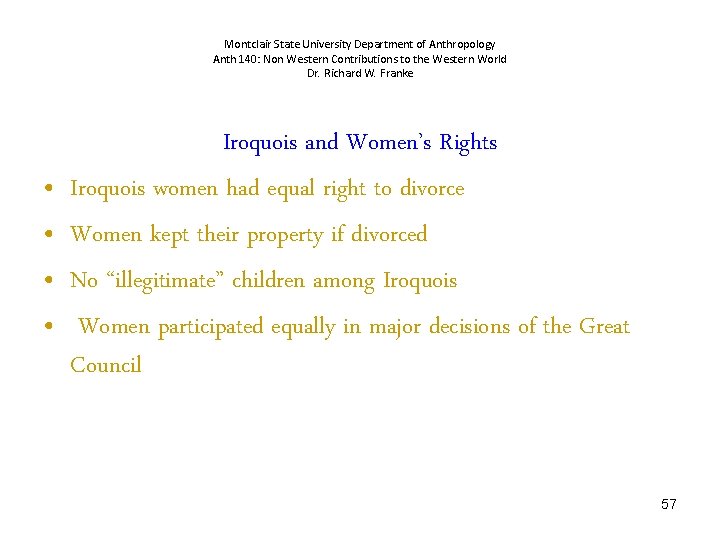 Montclair State University Department of Anthropology
Anth 140: Non Western Contributions to the Western World
Dr. Richard W. Franke

Iroquois and Women's Rights

• Iroquois women had equal right to divorce
• Women kept their property if divorced
• No "illegitimate" children among Iroquois
• Women participated equally in major decisions of the Great Council

57